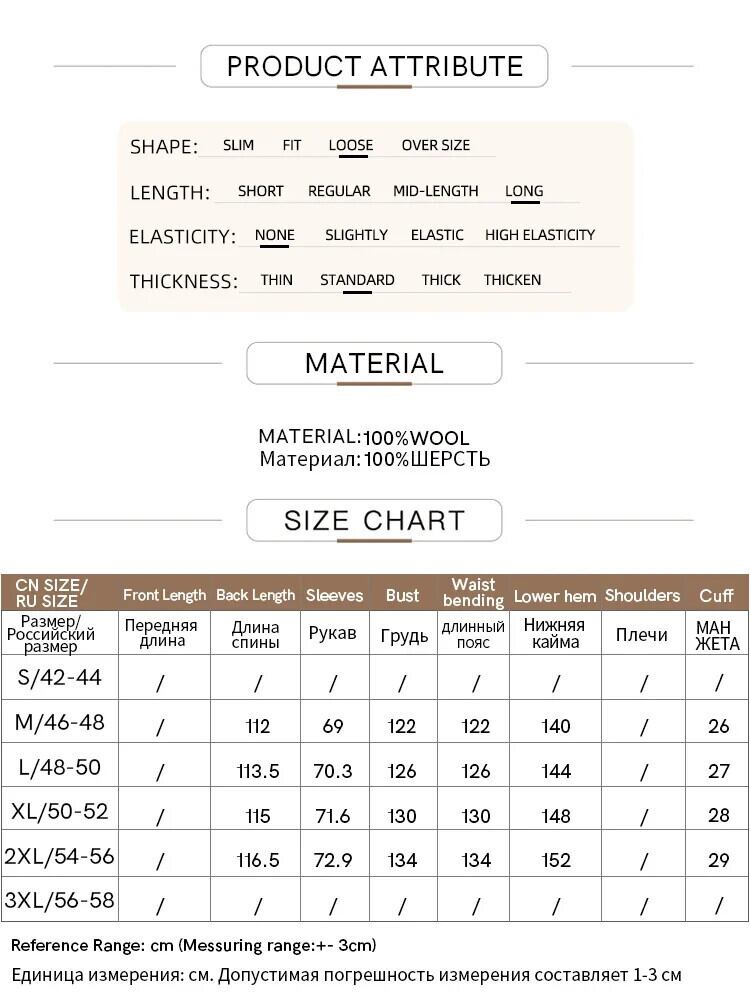 PRODUCT ATTRIBUTE

SHAPE: SLIM FIT LOOSE OVER SIZE

LENGTH: SHORT REGULAR MID-LENGTH LONG

ELASTICITY: NONE SLIGHTLY ELASTIC HIGH ELASTICITY

THICKNESS: THIN STANDARD THICK THICKEN

MATERIAL

MATERIAL:100%WOOL
Материал:100%ШЕРСТЬ

SIZE CHART

| CN SIZE/ RU SIZE | Front Length | Back Length | Sleeves | Bust | Waist bending | Lower hem | Shoulders | Cuff |
|---|---|---|---|---|---|---|---|---|
| Размер/ Российский размер | Передняя длина | Длина спины | Рукав | Грудь | длинный пояс | Нижняя кайма | Плечи | МАН ЖЕТА |
| S/42-44 | / | / | / | / | / | / | / | / |
| M/46-48 | / | 112 | 69 | 122 | 122 | 140 | / | 26 |
| L/48-50 | / | 113.5 | 70.3 | 126 | 126 | 144 | / | 27 |
| XL/50-52 | / | 115 | 71.6 | 130 | 130 | 148 | / | 28 |
| 2XL/54-56 | / | 116.5 | 72.9 | 134 | 134 | 152 | / | 29 |
| 3XL/56-58 | / | / | / | / | / | / | / | / |

Reference Range: cm (Messuring range:+- 3cm)
Единица измерения: см. Допустимая погрешность измерения составляет 1-3 см